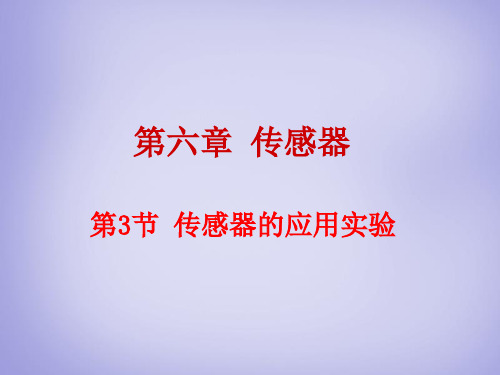 第六章 传感器

第3节 传感器的应用实验